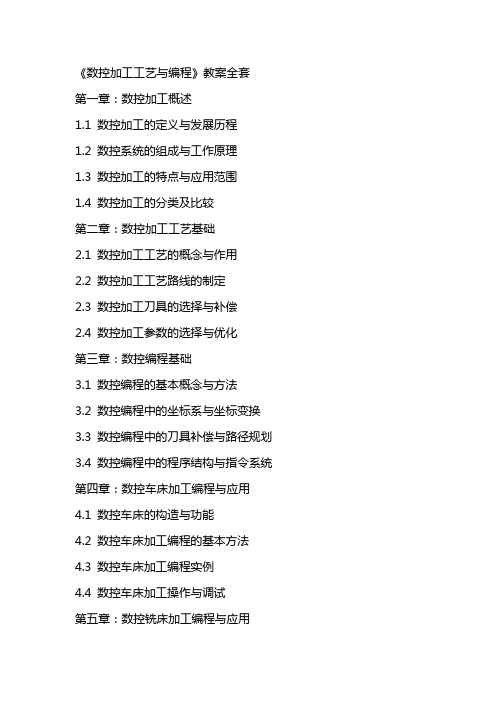 《数控加工工艺与编程》教案全套

第一章：数控加工概述

1.1 数控加工的定义与发展历程

1.2 数控系统的组成与工作原理

1.3 数控加工的特点与应用范围

1.4 数控加工的分类及比较

第二章：数控加工工艺基础

2.1 数控加工工艺的概念与作用

2.2 数控加工工艺路线的制定

2.3 数控加工刀具的选择与补偿

2.4 数控加工参数的选择与优化

第三章：数控编程基础

3.1 数控编程的基本概念与方法

3.2 数控编程中的坐标系与坐标变换

3.3 数控编程中的刀具补偿与路径规划

3.4 数控编程中的程序结构与指令系统

第四章：数控车床加工编程与应用

4.1 数控车床的构造与功能

4.2 数控车床加工编程的基本方法

4.3 数控车床加工编程实例

4.4 数控车床加工操作与调试

第五章：数控铣床加工编程与应用